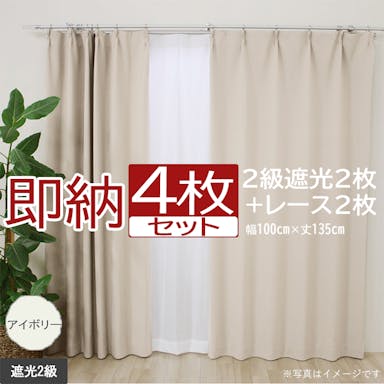 即納 4枚 セット

2級遮光2枚
+レース2枚
幅100cm×丈135cm

アイボリー

遮光2級

※写真はイメージです